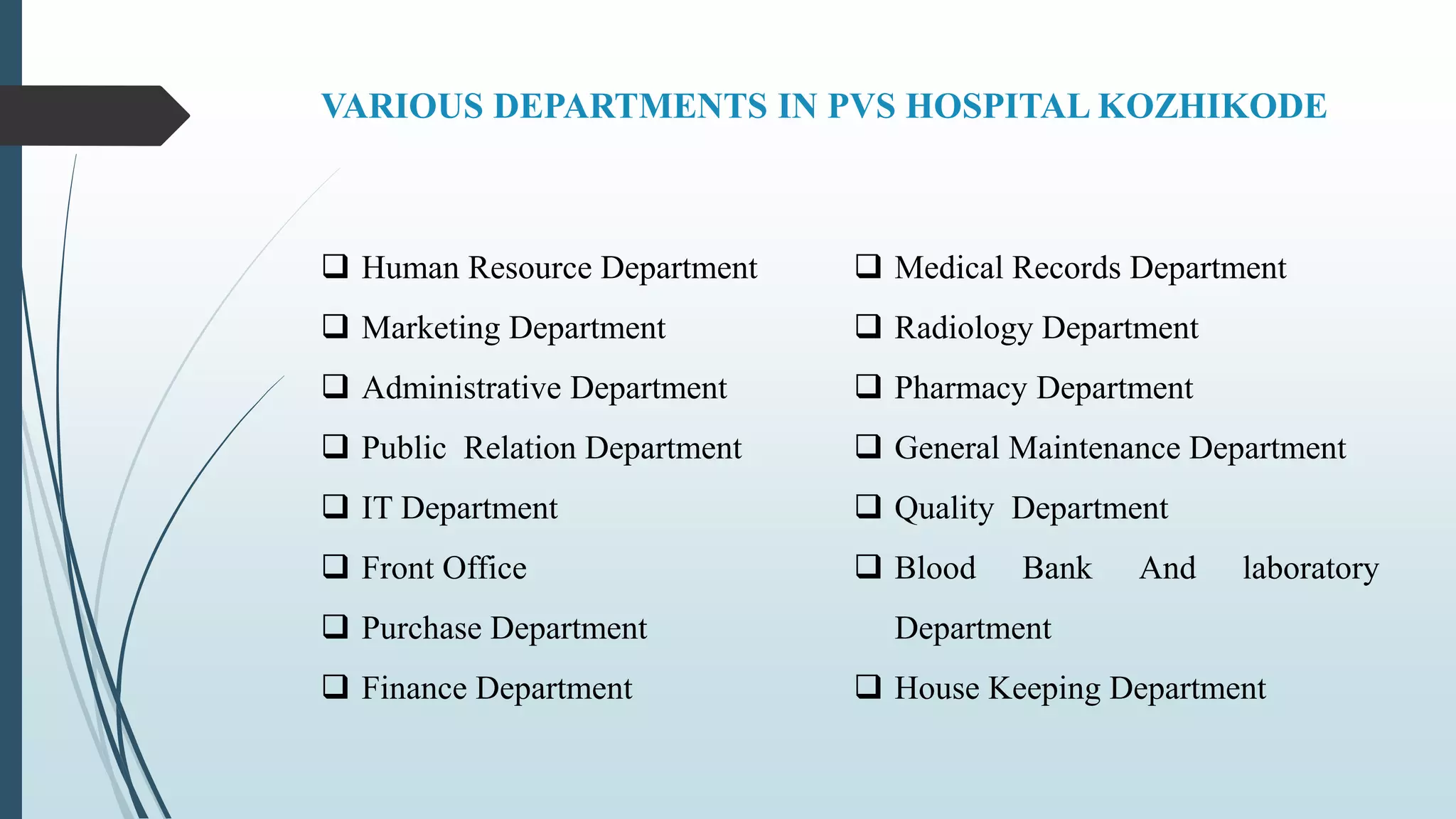 VARIOUS DEPARTMENTS IN PVS HOSPITAL KOZHIKODE

❑ Human Resource Department
❑ Marketing Department
❑ Administrative Department
❑ Public Relation Department
❑ IT Department
❑ Front Office
❑ Purchase Department
❑ Finance Department

❑ Medical Records Department
❑ Radiology Department
❑ Pharmacy Department
❑ General Maintenance Department
❑ Quality Department
❑ Blood Bank And laboratory Department
❑ House Keeping Department